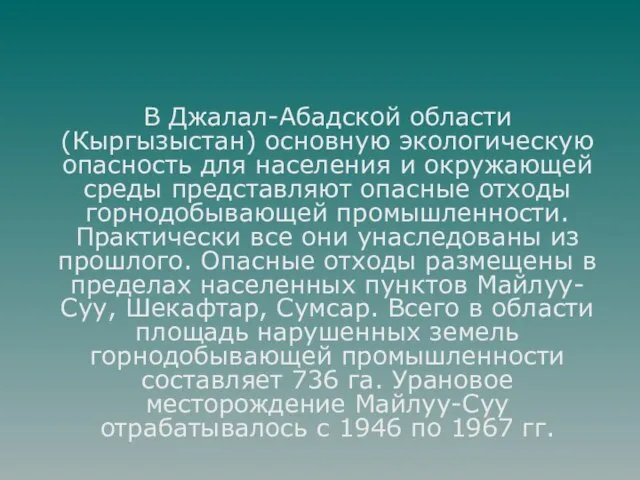 В Джалал-Абадской области (Кыргызыстан) основную экологическую опасность для населения и окружающей среды представляют опасные отходы горнодобывающей промышленности. Практически все они унаследованы из прошлого. Опасные отходы размещены в пределах населенных пунктов Майлуу-Суу, Шекафтар, Сумсар. Всего в области площадь нарушенных земель горнодобывающей промышленности составляет 736 га. Урановое месторождение Майлуу-Суу отрабатывалось с 1946 по 1967 гг.